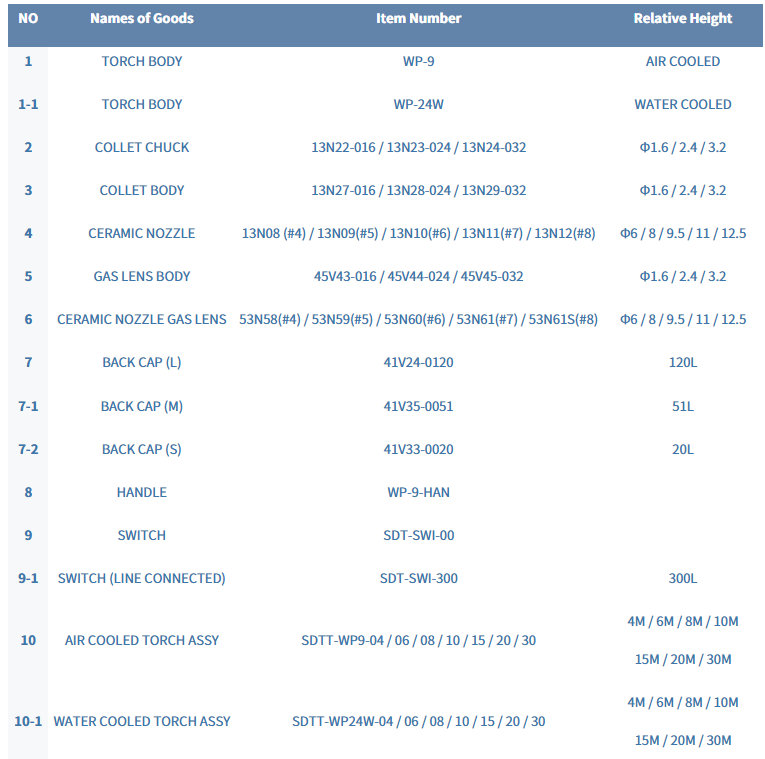 | NO | Names of Goods | Item Number | Relative Height |
|---|---|---|---|
| 1 | TORCH BODY | WP-9 | AIR COOLED |
| 1-1 | TORCH BODY | WP-24W | WATER COOLED |
| 2 | COLLET CHUCK | 13N22-016 / 13N23-024 / 13N24-032 | Φ1.6 / 2.4 / 3.2 |
| 3 | COLLET BODY | 13N27-016 / 13N28-024 / 13N29-032 | Φ1.6 / 2.4 / 3.2 |
| 4 | CERAMIC NOZZLE | 13N08 (#4) / 13N09(#5) / 13N10(#6) / 13N11(#7) / 13N12(#8) | Φ6 / 8 / 9.5 / 11 / 12.5 |
| 5 | GAS LENS BODY | 45V43-016 / 45V44-024 / 45V45-032 | Φ1.6 / 2.4 / 3.2 |
| 6 | CERAMIC NOZZLE GAS LENS | 53N58(#4) / 53N59(#5) / 53N60(#6) / 53N61(#7) / 53N61S(#8) | Φ6 / 8 / 9.5 / 11 / 12.5 |
| 7 | BACK CAP (L) | 41V24-0120 | 120L |
| 7-1 | BACK CAP (M) | 41V35-0051 | 51L |
| 7-2 | BACK CAP (S) | 41V33-0020 | 20L |
| 8 | HANDLE | WP-9-HAN | |
| 9 | SWITCH | SDT-SWI-00 | |
| 9-1 | SWITCH (LINE CONNECTED) | SDT-SWI-300 | 300L |
| 10 | AIR COOLED TORCH ASSY | SDTT-WP9-04 / 06 / 08 / 10 / 15 / 20 / 30 | 4M / 6M / 8M / 10M 15M / 20M / 30M |
| 10-1 | WATER COOLED TORCH ASSY | SDTT-WP24W-04 / 06 / 08 / 10 / 15 / 20 / 30 | 4M / 6M / 8M / 10M 15M / 20M / 30M |